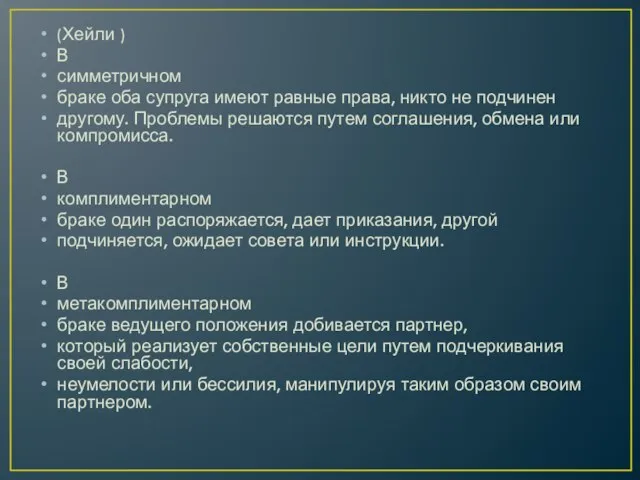 • (Хейли )
• В
• симметричном
• браке оба супруга имеют равные права, никто не подчинен
• другому. Проблемы решаются путем соглашения, обмена или компромисса.

• В
• комплиментарном
• браке один распоряжается, дает приказания, другой
• подчиняется, ожидает совета или инструкции.

• В
• метакомплиментарном
• браке ведущего положения добивается партнер,
• который реализует собственные цели путем подчеркивания своей слабости,
• неумелости или бессилия, манипулируя таким образом своим партнером.